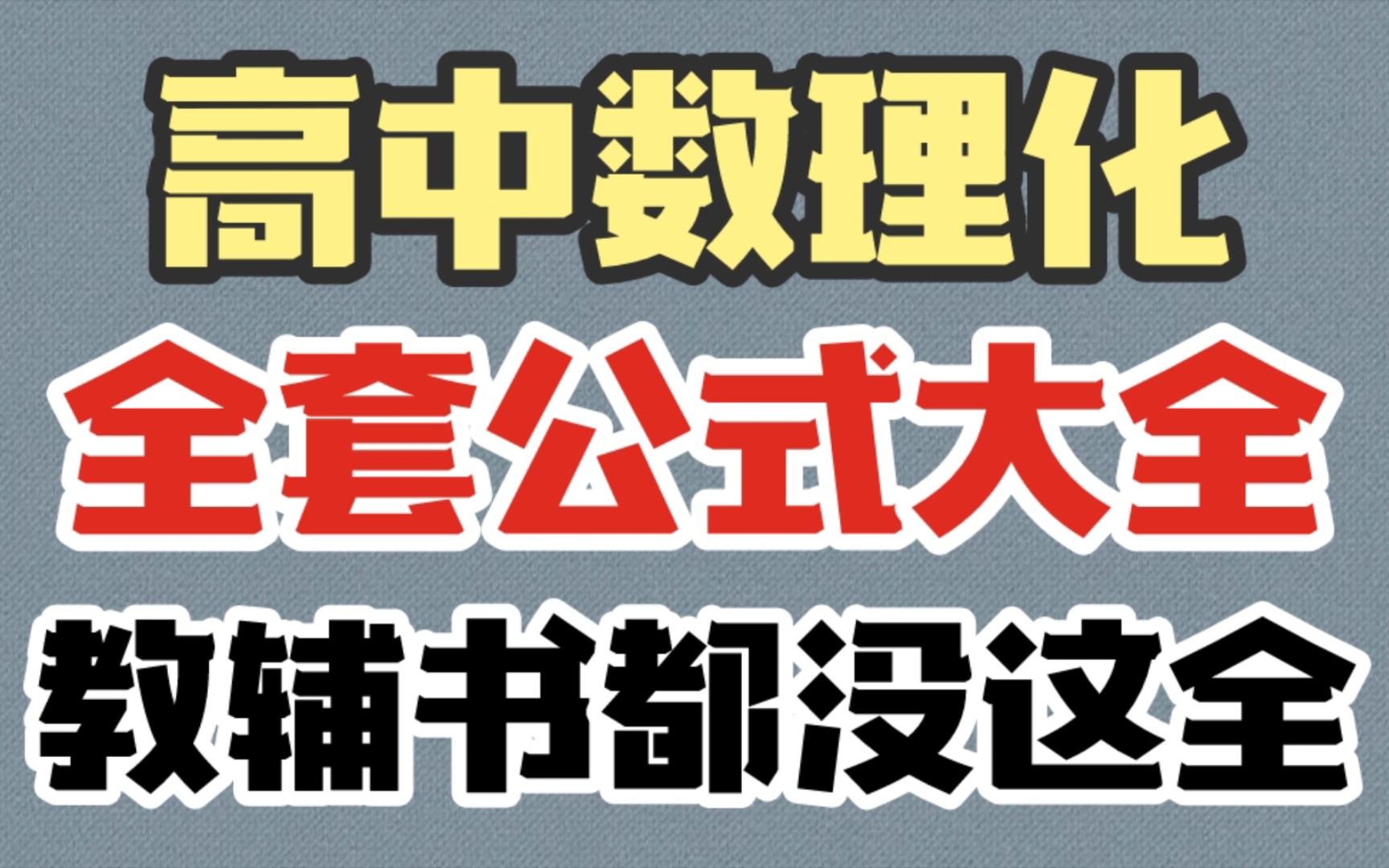 高中数理化
全套公式大全
教辅书都没这全